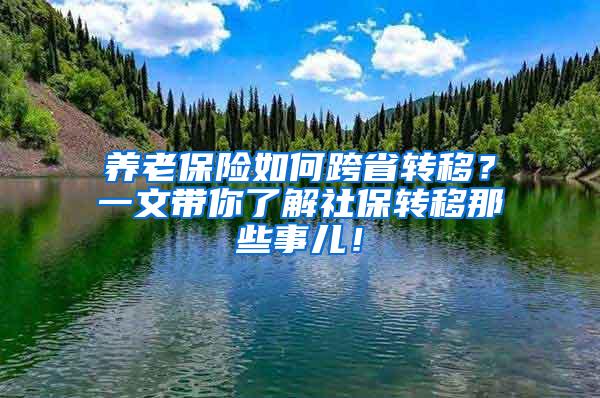 养老保险如何跨省转移？一文带你了解社保转移那些事儿！